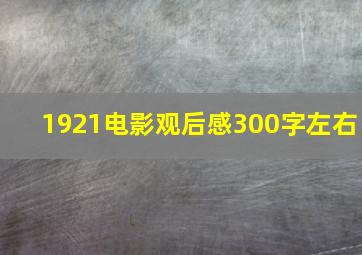 1921电影观后感300字左右